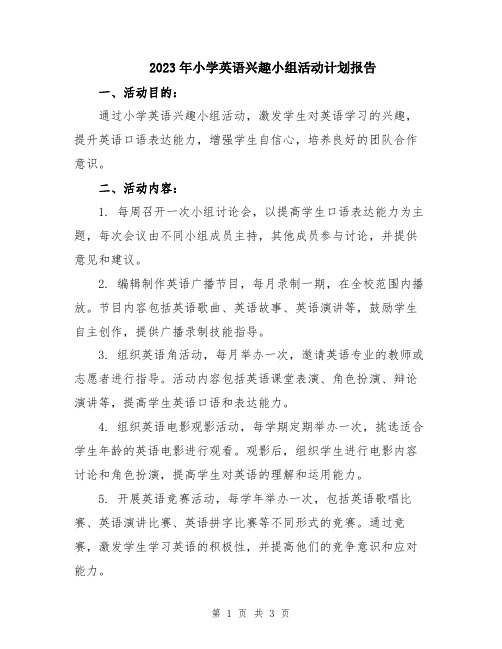 2023年小学英语兴趣小组活动计划报告

一、活动目的：

通过小学英语兴趣小组活动，激发学生对英语学习的兴趣，提升英语口语表达能力，增强学生自信心，培养良好的团队合作意识。

二、活动内容：

1. 每周召开一次小组讨论会，以提高学生口语表达能力为主题，每次会议由不同小组成员主持，其他成员参与讨论，并提供意见和建议。

2. 编辑制作英语广播节目，每月录制一期，在全校范围内播放。节目内容包括英语歌曲、英语故事、英语演讲等，鼓励学生自主创作，提供广播录制技能指导。

3. 组织英语角活动，每月举办一次，邀请英语专业的教师或志愿者进行指导。活动内容包括英语课堂表演、角色扮演、辩论演讲等，提高学生英语口语和表达能力。

4. 组织英语电影观影活动，每学期定期举办一次，挑选适合学生年龄的英语电影进行观看。观影后，组织学生进行电影内容讨论和角色扮演，提高学生对英语的理解和运用能力。

5. 开展英语竞赛活动，每学年举办一次，包括英语歌唱比赛、英语演讲比赛、英语拼字比赛等不同形式的竞赛。通过竞赛，激发学生学习英语的积极性，并提高他们的竞争意识和应对能力。

第 1 页 共 3 页